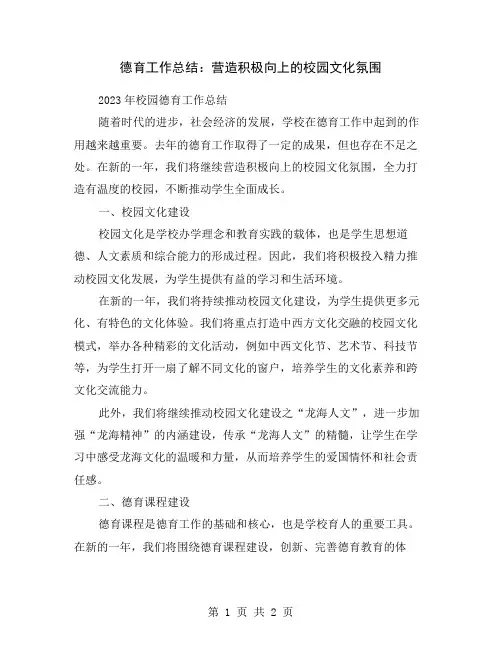 德育工作总结：营造积极向上的校园文化氛围

2023年校园德育工作总结

随着时代的进步，社会经济的发展，学校在德育工作中起到的作用越来越重要。去年的德育工作取得了一定的成果，但也存在不足之处。在新的一年，我们将继续营造积极向上的校园文化氛围，全力打造有温度的校园，不断推动学生全面成长。

一、校园文化建设

校园文化是学校办学理念和教育实践的载体，也是学生思想道德、人文素质和综合能力的形成过程。因此，我们将积极投入精力推动校园文化发展，为学生提供有益的学习和生活环境。

在新的一年，我们将持续推动校园文化建设，为学生提供更多元化、有特色的文化体验。我们将重点打造中西方文化交融的校园文化模式，举办各种精彩的文化活动，例如中西文化节、艺术节、科技节等，为学生打开一扇了解不同文化的窗户，培养学生的文化素养和跨文化交流能力。

此外，我们将继续推动校园文化建设之“龙海人文”，进一步加强“龙海精神”的内涵建设，传承“龙海人文”的精髓，让学生在学习中感受龙海文化的温暖和力量，从而培养学生的爱国情怀和社会责任感。

二、德育课程建设

德育课程是德育工作的基础和核心，也是学校育人的重要工具。在新的一年，我们将围绕德育课程建设，创新、完善德育教育的体

第 1 页 共 2 页